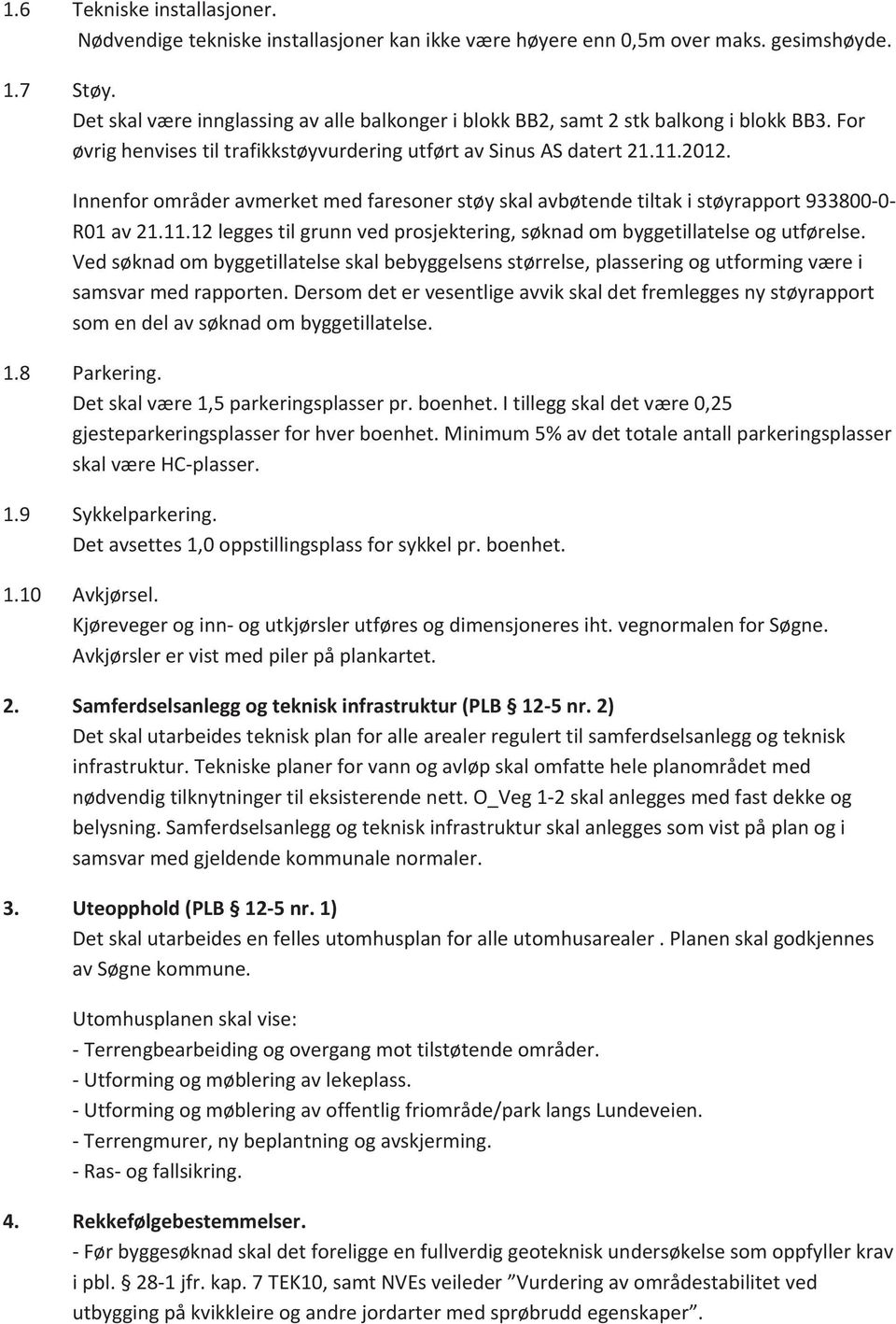 1.6 Tekniske installasjoner.
Nødvendige tekniske installasjoner kan ikke være høyere enn 0,5m over maks. gesimshøyde.

1.7 Støy.
Det skal være innglassing av alle balkonger i blokk BB2, samt 2 stk balkong i blokk BB3. For øvrig henvises til trafikkstøyvurdering utført av Sinus AS datert 21.11.2012.

Innenfor områder avmerket med faresoner støy skal avbøtende tiltak i støyrapport 933800-0-R01 av 21.11.12 legges til grunn ved prosjektering, søknad om byggetillatelse og utførelse. Ved søknad om byggetillatelse skal bebyggelsens størrelse, plassering og utforming være i samsvar med rapporten. Dersom det er vesentlige avvik skal det fremlegges ny støyrapport som en del av søknad om byggetillatelse.

1.8 Parkering.
Det skal være 1,5 parkeringsplasser pr. boenhet. I tillegg skal det være 0,25 gjesteparkeringsplasser for hver boenhet. Minimum 5% av det totale antall parkeringsplasser skal være HC-plasser.

1.9 Sykkelparkering.
Det avsettes 1,0 oppstillingsplass for sykkel pr. boenhet.

1.10 Avkjørsel.
Kjøreveger og inn- og utkjørsler utføres og dimensjoneres iht. vegnormalen for Søgne. Avkjørsler er vist med piler på plankartet.

2. Samferdselsanlegg og teknisk infrastruktur (PLB § 12-5 nr. 2)
Det skal utarbeides teknisk plan for alle arealer regulert til samferdselsanlegg og teknisk infrastruktur. Tekniske planer for vann og avløp skal omfatte hele planområdet med nødvendig tilknytninger til eksisterende nett. O_Veg 1-2 skal anlegges med fast dekke og belysning. Samferdselsanlegg og teknisk infrastruktur skal anlegges som vist på plan og i samsvar med gjeldende kommunale normaler.

3. Uteopphold (PLB § 12-5 nr. 1)
Det skal utarbeides en felles utomhusplan for alle utomhusarealer . Planen skal godkjennes av Søgne kommune.

Utomhusplanen skal vise:
- Terrengbearbeiding og overgang mot tilstøtende områder.
- Utforming og møblering av lekeplass.
- Utforming og møblering av offentlig friområde/park langs Lundeveien.
- Terrengmurer, ny beplantning og avskjerming.
- Ras- og fallsikring.

4. Rekkefølgebestemmelser.
- Før byggesøknad skal det foreligge en fullverdig geoteknisk undersøkelse som oppfyller krav i pbl. § 28-1 jfr. kap. 7 TEK10, samt NVEs veileder ”Vurdering av områdestabilitet ved utbygging på kvikkleire og andre jordarter med sprøbrudd egenskaper”.